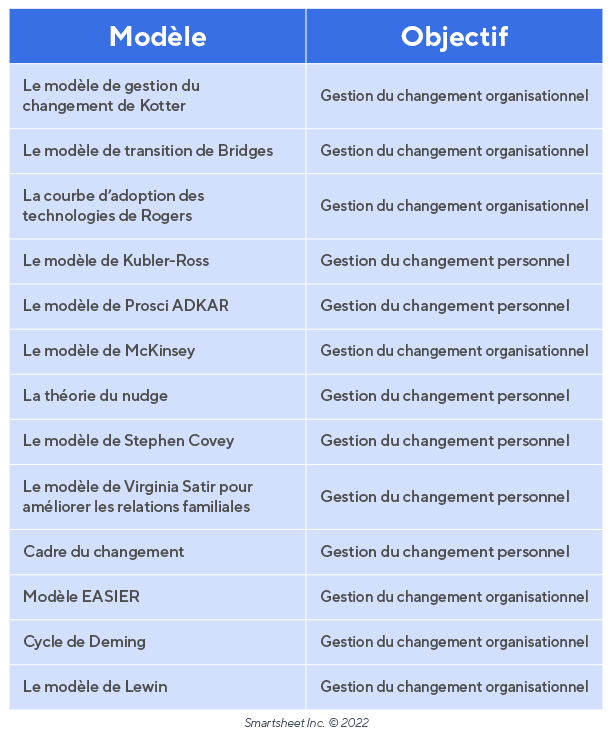 | Modèle | Objectif |
|---|---|
| Le modèle de gestion du changement de Kotter | Gestion du changement organisationnel |
| Le modèle de transition de Bridges | Gestion du changement organisationnel |
| La courbe d'adoption des technologies de Rogers | Gestion du changement organisationnel |
| Le modèle de Kubler-Ross | Gestion du changement personnel |
| Le modèle de Prosci ADKAR | Gestion du changement personnel |
| Le modèle de McKinsey | Gestion du changement organisationnel |
| La théorie du nudge | Gestion du changement personnel |
| Le modèle de Stephen Covey | Gestion du changement personnel |
| Le modèle de Virginia Satir pour améliorer les relations familiales | Gestion du changement personnel |
| Cadre du changement | Gestion du changement personnel |
| Modèle EASIER | Gestion du changement organisationnel |
| Cycle de Deming | Gestion du changement organisationnel |
| Le modèle de Lewin | Gestion du changement organisationnel |

Smartsheet Inc. © 2022